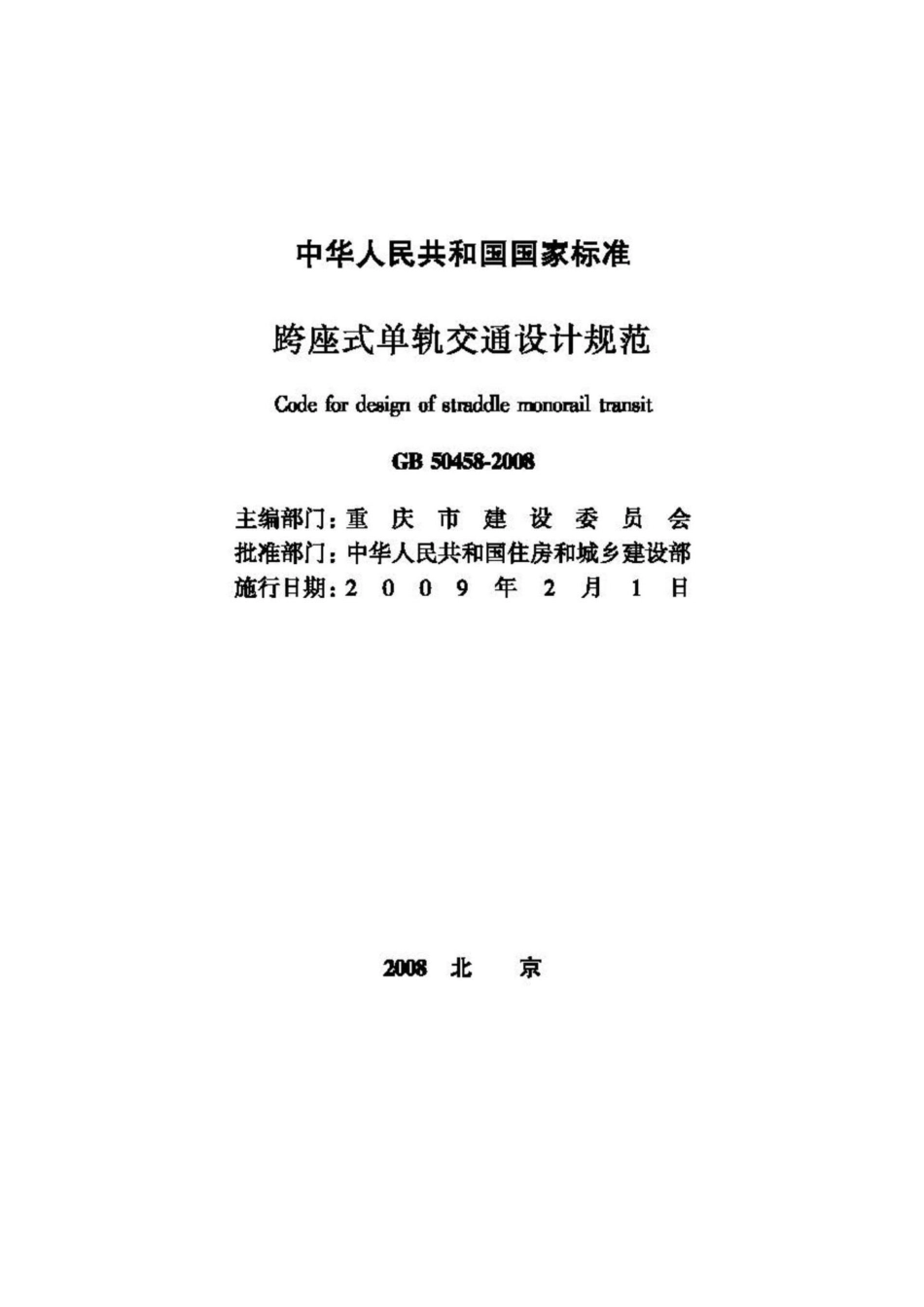 中华人民共和国国家标准

跨座式单轨交通设计规范

Code for design of straddle monorail transit

GB 50458-2008

主编部门：重 庆 市 建 设 委 员 会
批准部门：中华人民共和国住房和城乡建设部
施行日期：2 0 0 9 年 2 月 1 日

2008 北 京